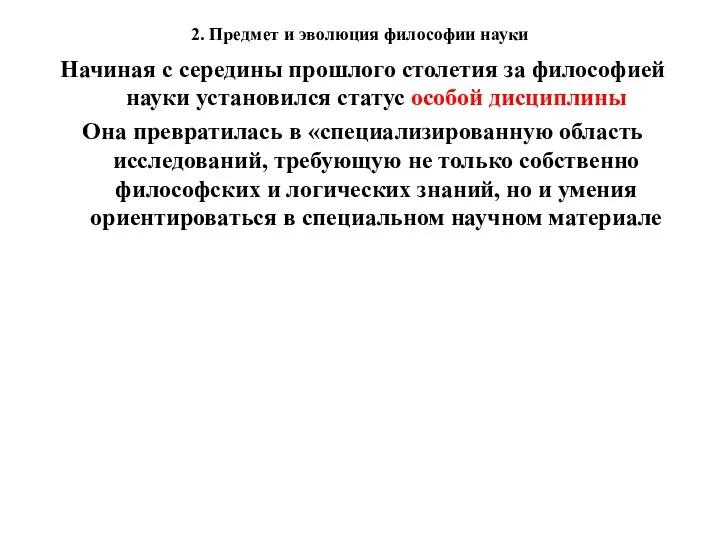 2. Предмет и эволюция философии науки

Начиная с середины прошлого столетия за философией науки установился статус особой дисциплины

Она превратилась в «специализированную область исследований, требующую не только собственно философских и логических знаний, но и умения ориентироваться в специальном научном материале